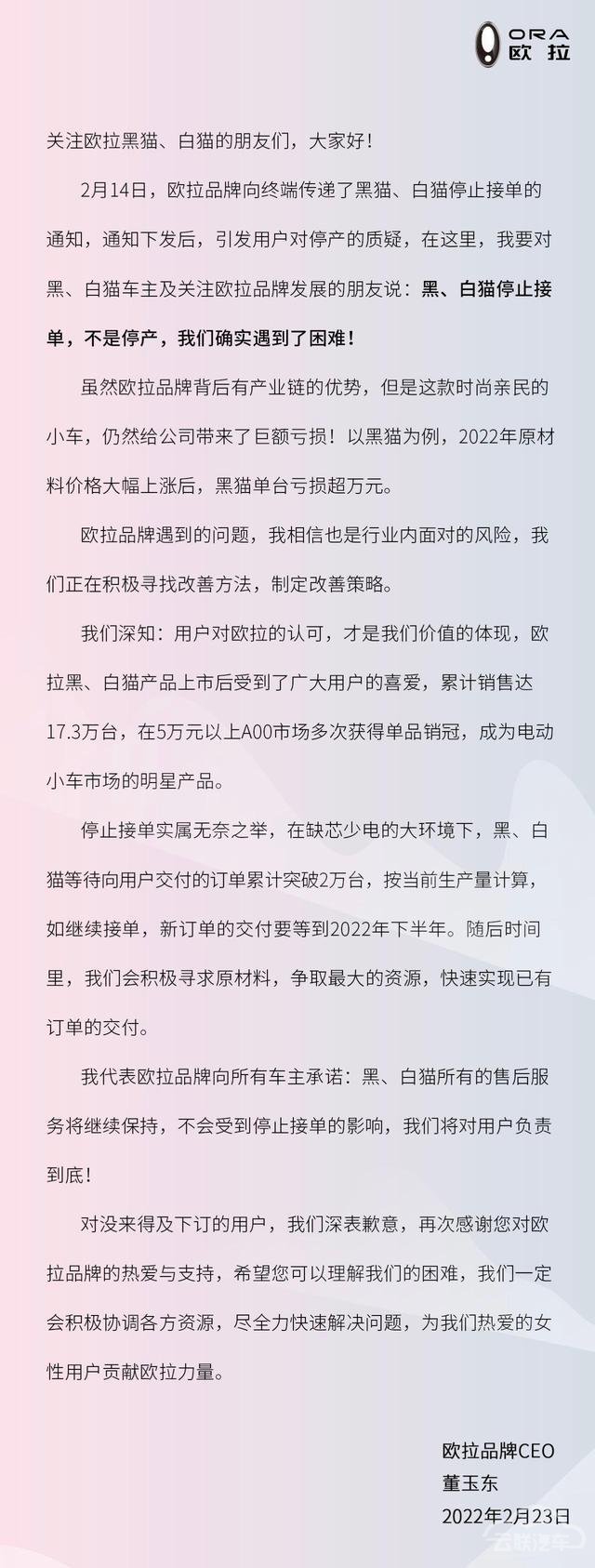 ORA 欧拉

关注欧拉黑猫、白猫的朋友们，大家好！

2月14日，欧拉品牌向终端传递了黑猫、白猫停止接单的通知，通知下发后，引发用户对停产的质疑，在这里，我要对黑、白猫车主及关注欧拉品牌发展的朋友说：黑、白猫停止接单，不是停产，我们确实遇到了困难！

虽然欧拉品牌背后有产业链的优势，但是这款时尚亲民的小车，仍然给公司带来了巨额亏损！以黑猫为例，2022年原材料价格大幅上涨后，黑猫单台亏损超万元。

欧拉品牌遇到的问题，我相信也是行业内面对的风险，我们正在积极寻找改善方法，制定改善策略。

我们深知：用户对欧拉的认可，才是我们价值的体现，欧拉黑、白猫产品上市后受到了广大用户的喜爱，累计销售达17.3万台，在5万元以上A00市场多次获得单品销冠，成为电动小车市场的明星产品。

停止接单实属无奈之举，在缺芯少电的大环境下，黑、白猫等待向用户交付的订单累计突破2万台，按当前生产量计算，如继续接单，新订单的交付要等到2022年下半年。随后时间里，我们会积极寻求原材料，争取最大的资源，快速实现已有订单的交付。

我代表欧拉品牌向所有车主承诺：黑、白猫所有的售后服务将继续保持，不会受到停止接单的影响，我们将对用户负责到底！

对没来得及下订的用户，我们深表歉意，再次感谢您对欧拉品牌的热爱与支持，希望您可以理解我们的困难，我们一定会积极协调各方资源，尽全力快速解决问题，为我们热爱的女性用户贡献欧拉力量。

欧拉品牌CEO
董玉东
2022年2月23日

云联汽车